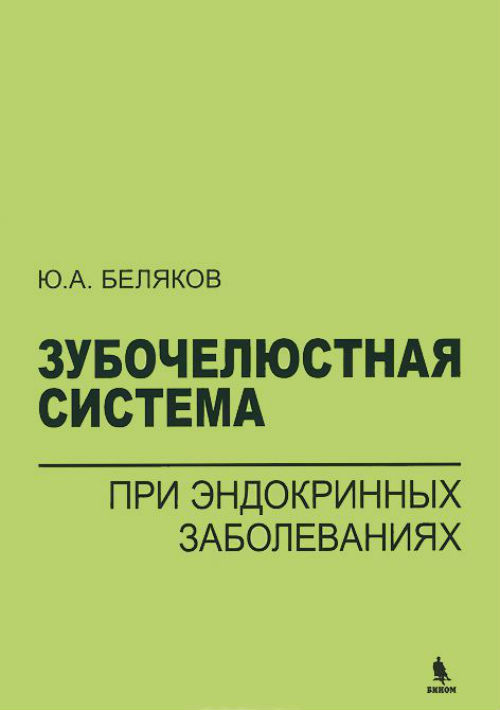 Ю.А. БЕЛЯКОВ

ЗУБОЧЕЛЮСТНАЯ СИСТЕМА

ПРИ ЭНДОКРИННЫХ ЗАБОЛЕВАНИЯХ

БИНОМ